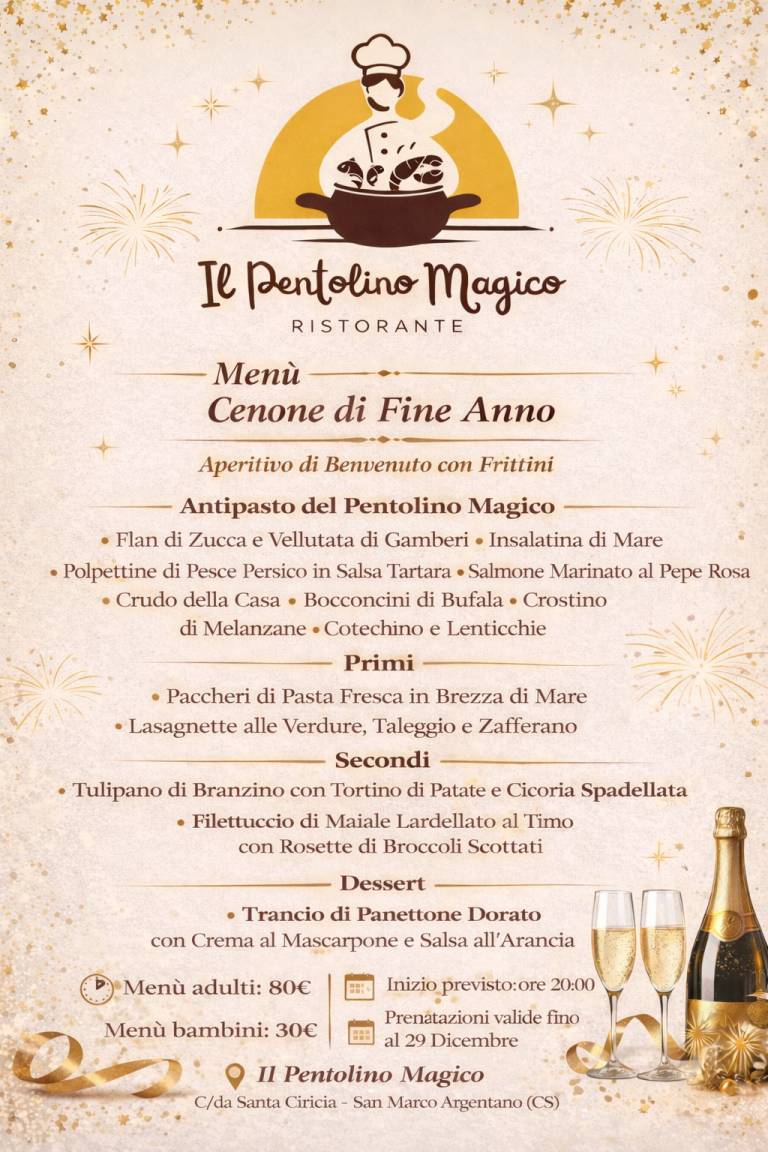 Il Pentolino Magico
RISTORANTE

Menù
Cenone di Fine Anno

Aperitivo di Benvenuto con Frittini

Antipasto del Pentolino Magico

• Flan di Zucca e Vellutata di Gamberi • Insalatina di Mare
• Polpettine di Pesce Persico in Salsa Tartara • Salmone Marinato al Pepe Rosa
• Crudo della Casa • Bocconcini di Bufala • Crostino di Melanzane • Cotechino e Lenticchie

Primi

• Paccheri di Pasta Fresca in Brezza di Mare
• Lasagnette alle Verdure, Taleggio e Zafferano

Secondi

• Tulipano di Branzino con Tortino di Patate e Cicoria Spadellata
• Filettuccio di Maiale Lardellato al Timo con Rosette di Broccoli Scottati

Dessert

• Trancio di Panettone Dorato con Crema al Mascarpone e Salsa all'Arancia

Menù adulti: 80€
Menù bambini: 30€

Inizio previsto: ore 20:00
Prenatazioni valide fino al 29 Dicembre

Il Pentolino Magico
C/da Santa Ciricia - San Marco Argentano (CS)